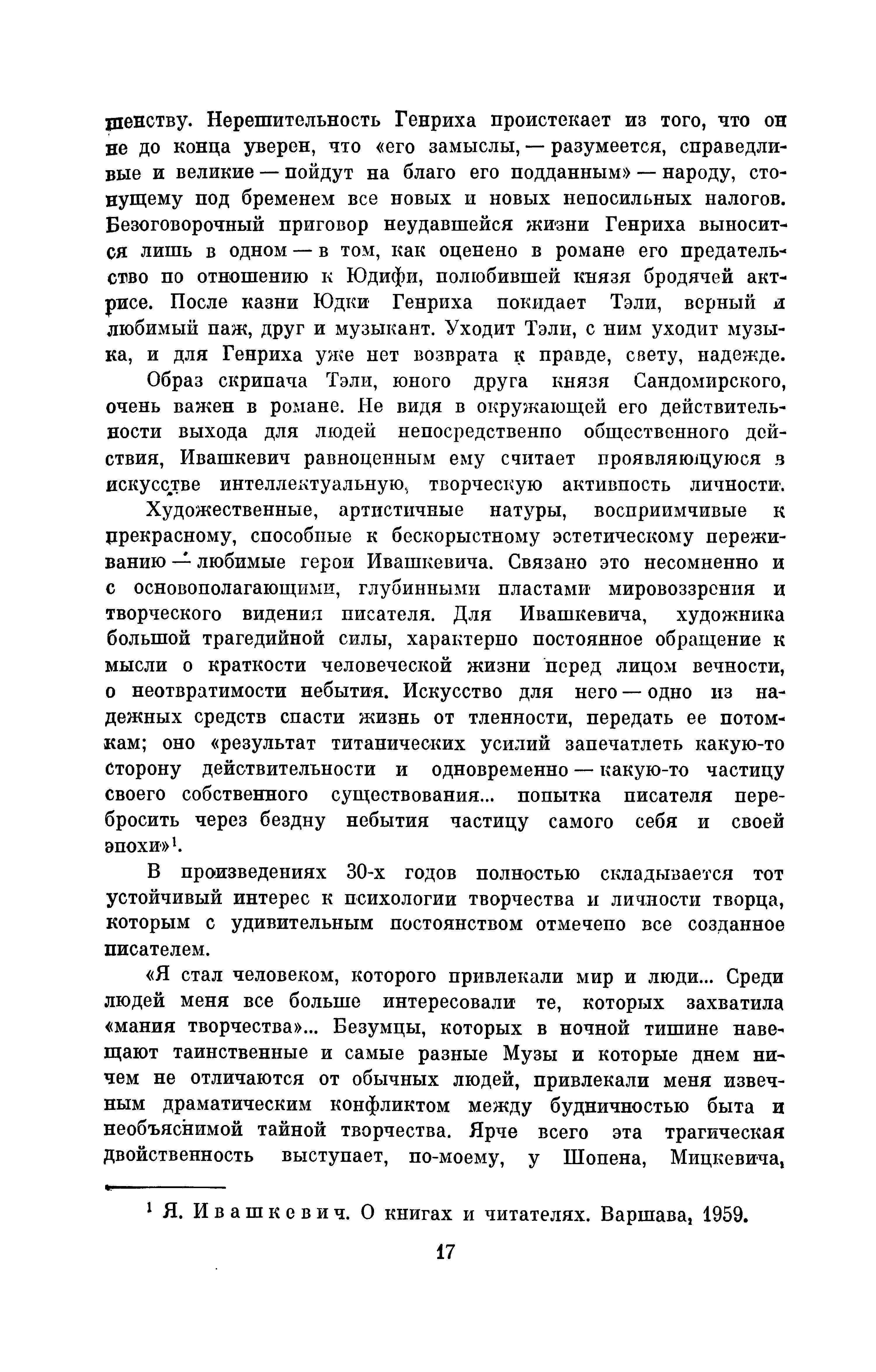 шенству. Нерешительность Генриха проистекает из того, что он не до конца уверен, что «его замыслы, — разумеется, справедливые и великие — пойдут на благо его подданным» — народу, стонущему под бременем все новых и новых непосильных налогов. Безоговорочный приговор неудавшейся жизни Генриха выносится лишь в одном — в том, как оценено в романе его предательство по отношению к Юдифи, полюбившей князя бродячей актрисе. После казни Юдки Генриха покидает Тэли, верный и любимый паж, друг и музыкант. Уходит Тэли, с ним уходит музыка, и для Генриха уже нет возврата к правде, свету, надежде.

Образ скрипача Тэли, юного друга князя Сандомирского, очень важен в романе. Не видя в окружающей его действительности выхода для людей непосредственно общественного действия, Ивашкевич равноценным ему считает проявляющуюся в искусстве интеллектуальную, творческую активность личности.

Художественные, артистичные натуры, восприимчивые к прекрасному, способные к бескорыстному эстетическому переживанию — любимые герои Ивашкевича. Связано это несомненно и с основополагающими, глубинными пластами мировоззрения и творческого видения писателя. Для Ивашкевича, художника большой трагедийной силы, характерно постоянное обращение к мысли о краткости человеческой жизни перед лицом вечности, о неотвратимости небытия. Искусство для него — одно из надежных средств спасти жизнь от тленности, передать ее потомкам; оно «результат титанических усилий запечатлеть какую-то сторону действительности и одновременно — какую-то частицу своего собственного существования... попытка писателя перебросить через бездну небытия частицу самого себя и своей эпохи»$^1$.

В произведениях 30-х годов полностью складывается тот устойчивый интерес к психологии творчества и личности творца, которым с удивительным постоянством отмечено все созданное писателем.

«Я стал человеком, которого привлекали мир и люди... Среди людей меня все больше интересовали те, которых захватила «мания творчества»... Безумцы, которых в ночной тишине навещают таинственные и самые разные Музы и которые днем ничем не отличаются от обычных людей, привлекали меня извечным драматическим конфликтом между будничностью быта и необъяснимой тайной творчества. Ярче всего эта трагическая двойственность выступает, по-моему, у Шопена, Мицкевича,

$^1$ Я. Ивашкевич. О книгах и читателях. Варшава, 1959.

17